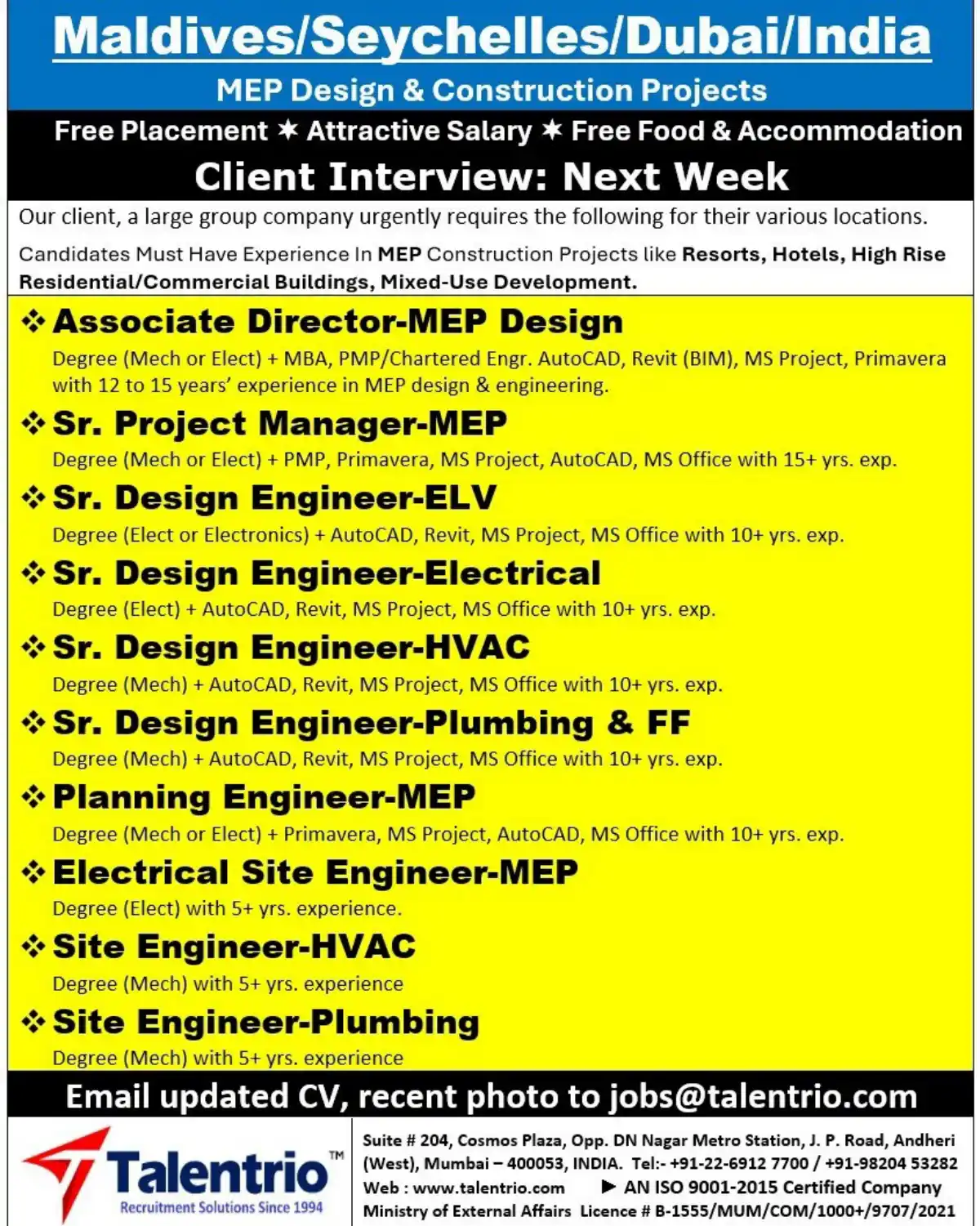 Maldives/Seychelles/Dubai/India

MEP Design & Construction Projects

Free Placement ✶ Attractive Salary ✶ Free Food & Accommodation

Client Interview: Next Week

Our client, a large group company urgently requires the following for their various locations.

Candidates Must Have Experience In MEP Construction Projects like Resorts, Hotels, High Rise Residential/Commercial Buildings, Mixed-Use Development.

❖ Associate Director-MEP Design
Degree (Mech or Elect) + MBA, PMP/Chartered Engr. AutoCAD, Revit (BIM), MS Project, Primavera with 12 to 15 years' experience in MEP design & engineering.

❖ Sr. Project Manager-MEP
Degree (Mech or Elect) + PMP, Primavera, MS Project, AutoCAD, MS Office with 15+ yrs. exp.

❖ Sr. Design Engineer-ELV
Degree (Elect or Electronics) + AutoCAD, Revit, MS Project, MS Office with 10+ yrs. exp.

❖ Sr. Design Engineer-Electrical
Degree (Elect) + AutoCAD, Revit, MS Project, MS Office with 10+ yrs. exp.

❖ Sr. Design Engineer-HVAC
Degree (Mech) + AutoCAD, Revit, MS Project, MS Office with 10+ yrs. exp.

❖ Sr. Design Engineer-Plumbing & FF
Degree (Mech) + AutoCAD, Revit, MS Project, MS Office with 10+ yrs. exp.

❖ Planning Engineer-MEP
Degree (Mech or Elect) + Primavera, MS Project, AutoCAD, MS Office with 10+ yrs. exp.

❖ Electrical Site Engineer-MEP
Degree (Elect) with 5+ yrs. experience.

❖ Site Engineer-HVAC
Degree (Mech) with 5+ yrs. experience

❖ Site Engineer-Plumbing
Degree (Mech) with 5+ yrs. experience

Email updated CV, recent photo to jobs@talentrio.com

Talentrio™
Recruitment Solutions Since 1994

Suite # 204, Cosmos Plaza, Opp. DN Nagar Metro Station, J. P. Road, Andheri (West), Mumbai – 400053, INDIA. Tel:- +91-22-6912 7700 / +91-98204 53282
Web : www.talentrio.com ▶ AN ISO 9001-2015 Certified Company
Ministry of External Affairs Licence # B-1555/MUM/COM/1000+/9707/2021